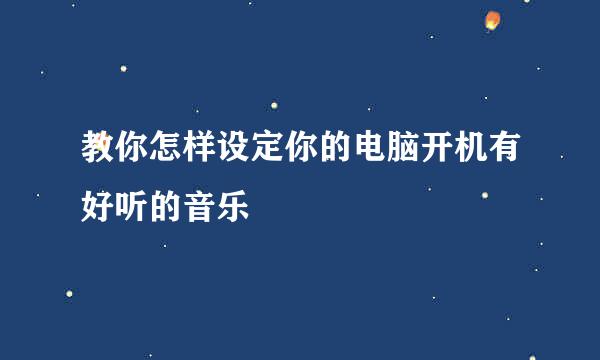 教你怎样设定你的电脑开机有好听的音乐